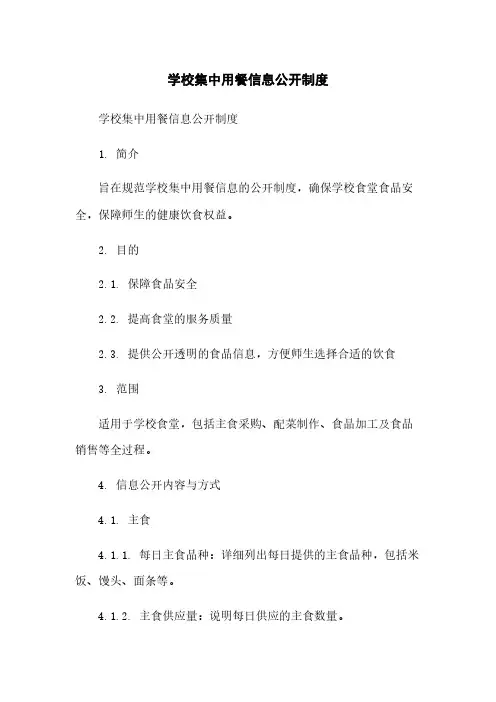 学校集中用餐信息公开制度

学校集中用餐信息公开制度

1. 简介

旨在规范学校集中用餐信息的公开制度，确保学校食堂食品安全，保障师生的健康饮食权益。

2. 目的

2.1. 保障食品安全

2.2. 提高食堂的服务质量

2.3. 提供公开透明的食品信息，方便师生选择合适的饮食

3. 范围

适用于学校食堂，包括主食采购、配菜制作、食品加工及食品销售等全过程。

4. 信息公开内容与方式

4.1. 主食

4.1.1. 每日主食品种：详细列出每日提供的主食品种，包括米饭、馒头、面条等。

4.1.2. 主食供应量：说明每日供应的主食数量。